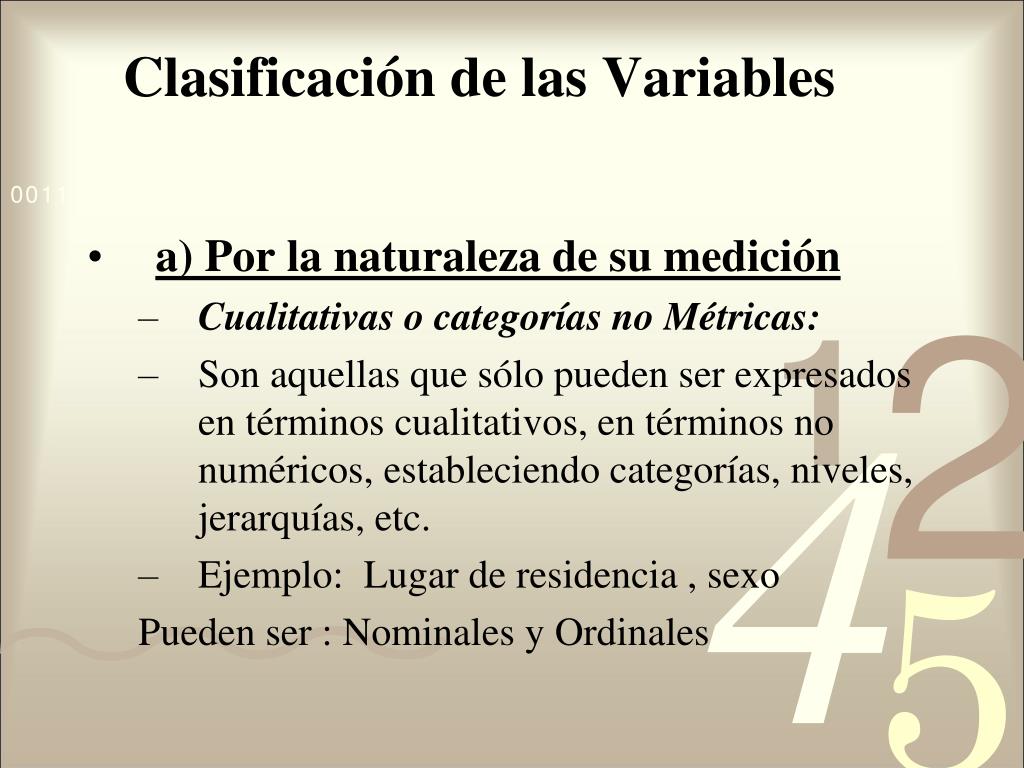 Clasificación de las Variables

0011

• a) Por la naturaleza de su medición
– Cualitativas o categorías no Métricas:
– Son aquellas que sólo pueden ser expresados en términos cualitativos, en términos no numéricos, estableciendo categorías, niveles, jerarquías, etc.
– Ejemplo: Lugar de residencia , sexo

Pueden ser : Nominales y Ordinales

1 2 4 5